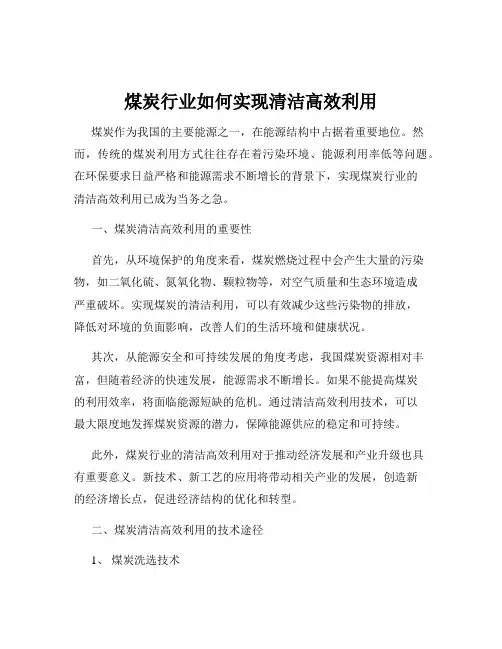 煤炭行业如何实现清洁高效利用

煤炭作为我国的主要能源之一，在能源结构中占据着重要地位。然而，传统的煤炭利用方式往往存在着污染环境、能源利用率低等问题。在环保要求日益严格和能源需求不断增长的背景下，实现煤炭行业的清洁高效利用已成为当务之急。

一、煤炭清洁高效利用的重要性

首先，从环境保护的角度来看，煤炭燃烧过程中会产生大量的污染物，如二氧化硫、氮氧化物、颗粒物等，对空气质量和生态环境造成严重破坏。实现煤炭的清洁利用，可以有效减少这些污染物的排放，降低对环境的负面影响，改善人们的生活环境和健康状况。

其次，从能源安全和可持续发展的角度考虑，我国煤炭资源相对丰富，但随着经济的快速发展，能源需求不断增长。如果不能提高煤炭的利用效率，将面临能源短缺的危机。通过清洁高效利用技术，可以最大限度地发挥煤炭资源的潜力，保障能源供应的稳定和可持续。

此外，煤炭行业的清洁高效利用对于推动经济发展和产业升级也具有重要意义。新技术、新工艺的应用将带动相关产业的发展，创造新的经济增长点，促进经济结构的优化和转型。

二、煤炭清洁高效利用的技术途径

1、煤炭洗选技术